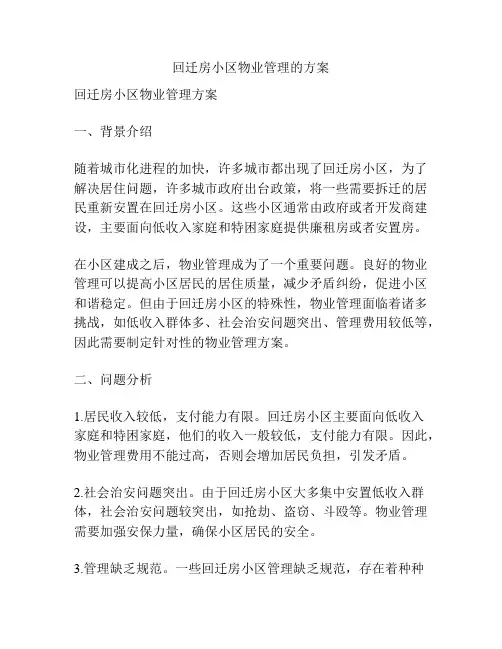 回迁房小区物业管理的方案

回迁房小区物业管理方案

一、背景介绍

随着城市化进程的加快，许多城市都出现了回迁房小区，为了解决居住问题，许多城市政府出台政策，将一些需要拆迁的居民重新安置在回迁房小区。这些小区通常由政府或者开发商建设，主要面向低收入家庭和特困家庭提供廉租房或者安置房。

在小区建成之后，物业管理成为了一个重要问题。良好的物业管理可以提高小区居民的居住质量，减少矛盾纠纷，促进小区和谐稳定。但由于回迁房小区的特殊性，物业管理面临着诸多挑战，如低收入群体多、社会治安问题突出、管理费用较低等，因此需要制定针对性的物业管理方案。

二、问题分析

1.居民收入较低，支付能力有限。回迁房小区主要面向低收入家庭和特困家庭，他们的收入一般较低，支付能力有限。因此，物业管理费用不能过高，否则会增加居民负担，引发矛盾。

2.社会治安问题突出。由于回迁房小区大多集中安置低收入群体，社会治安问题较突出，如抢劫、盗窃、斗殴等。物业管理需要加强安保力量，确保小区居民的安全。

3.管理缺乏规范。一些回迁房小区管理缺乏规范，存在着种种